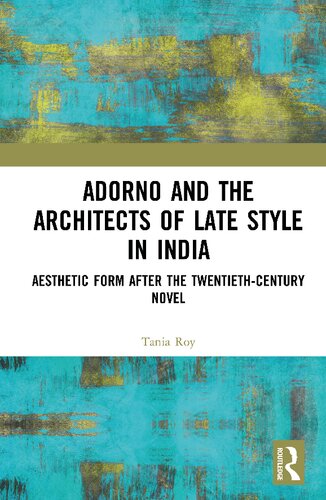 ADORNO AND THE ARCHITECTS OF LATE STYLE IN INDIA

AESTHETIC FORM AFTER THE TWENTIETH-CENTURY NOVEL

Tania Roy

ROUTLEDGE